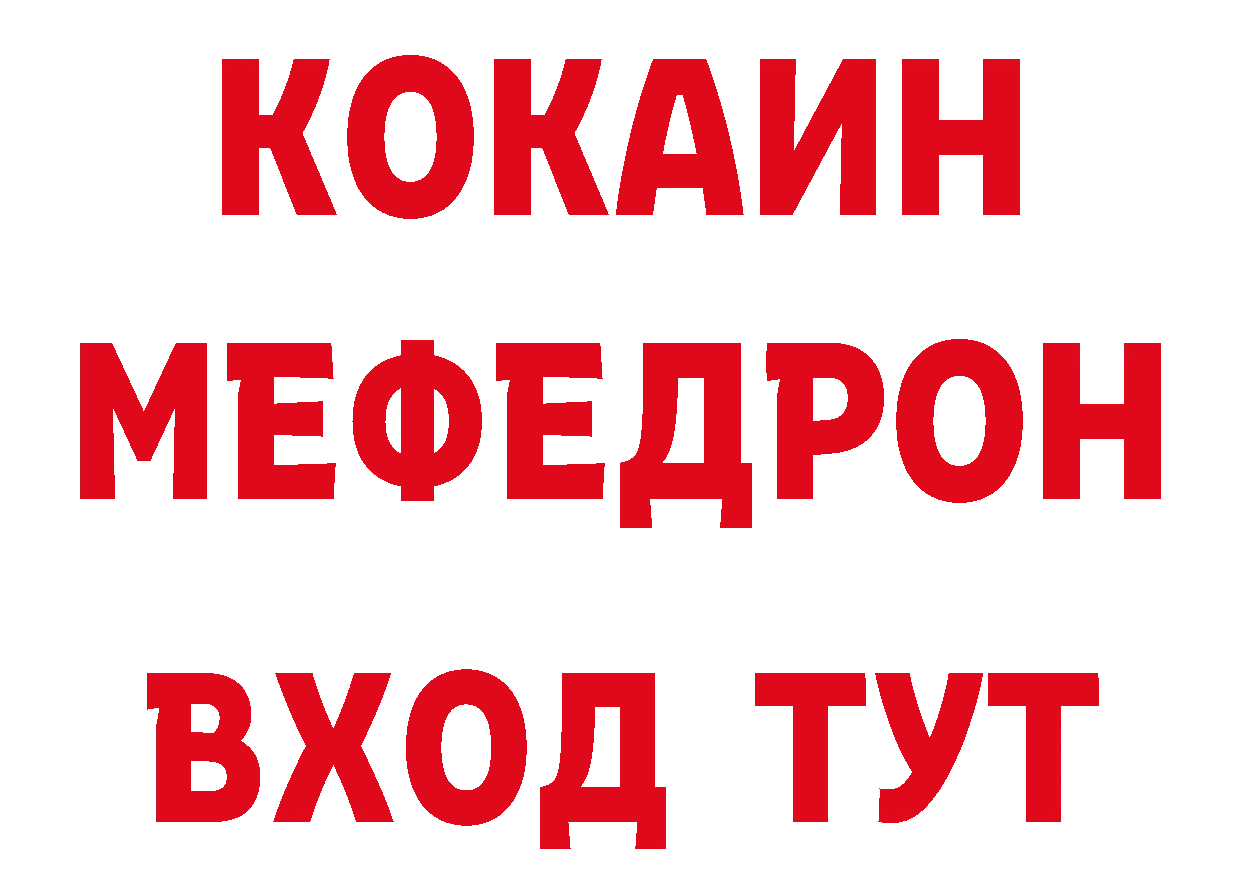 КОКАИН
МЕФЕДРОН
ВХОД ТУТ